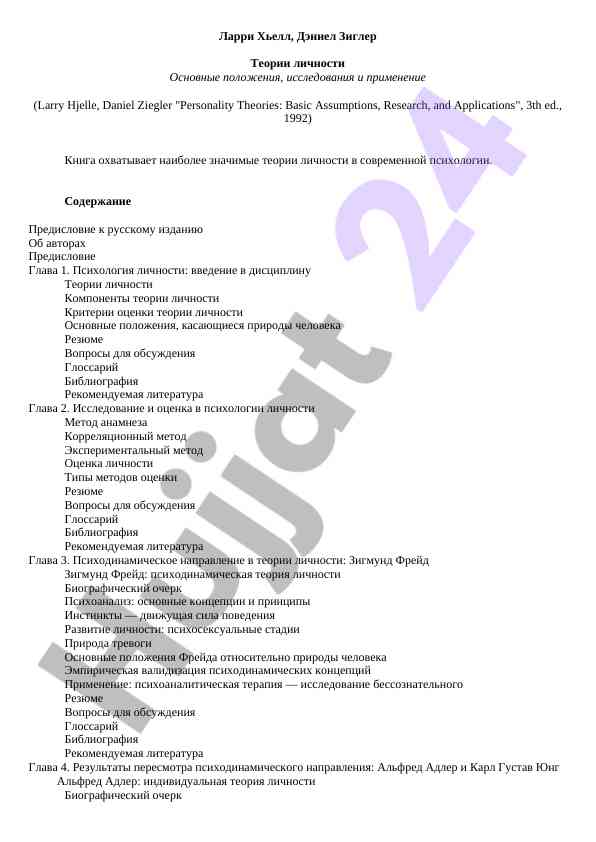 Ларри Хьелл, Дэниел Зиглер

Теории личности
Основные положения, исследования и применение

(Larry Hjelle, Daniel Ziegler "Personality Theories: Basic Assumptions, Research, and Applications", 3th ed., 1992)

Книга охватывает наиболее значимые теории личности в современной психологии.

Содержание

Предисловие к русскому изданию
Об авторах
Предисловие
Глава 1. Психология личности: введение в дисциплину
Теории личности
Компоненты теории личности
Критерии оценки теории личности
Основные положения, касающиеся природы человека
Резюме
Вопросы для обсуждения
Глоссарий
Библиография
Рекомендуемая литература
Глава 2. Исследование и оценка в психологии личности
Метод анамнеза
Корреляционный метод
Экспериментальный метод
Оценка личности
Типы методов оценки
Резюме
Вопросы для обсуждения
Глоссарий
Библиография
Рекомендуемая литература
Глава 3. Психодинамическое направление в теории личности: Зигмунд Фрейд
Зигмунд Фрейд: психодинамическая теория личности
Биографический очерк
Психоанализ: основные концепции и принципы
Инстинкты — движущая сила поведения
Развитие личности: психосексуальные стадии
Природа тревоги
Основные положения Фрейда относительно природы человека
Эмпирическая валидизация психодинамических концепций
Применение: психоаналитическая терапия — исследование бессознательного
Резюме
Вопросы для обсуждения
Глоссарий
Библиография
Рекомендуемая литература
Глава 4. Результаты пересмотра психодинамического направления: Альфред Адлер и Карл Густав Юнг
Альфред Адлер: индивидуальная теория личности
Биографический очерк

Hujjat 24